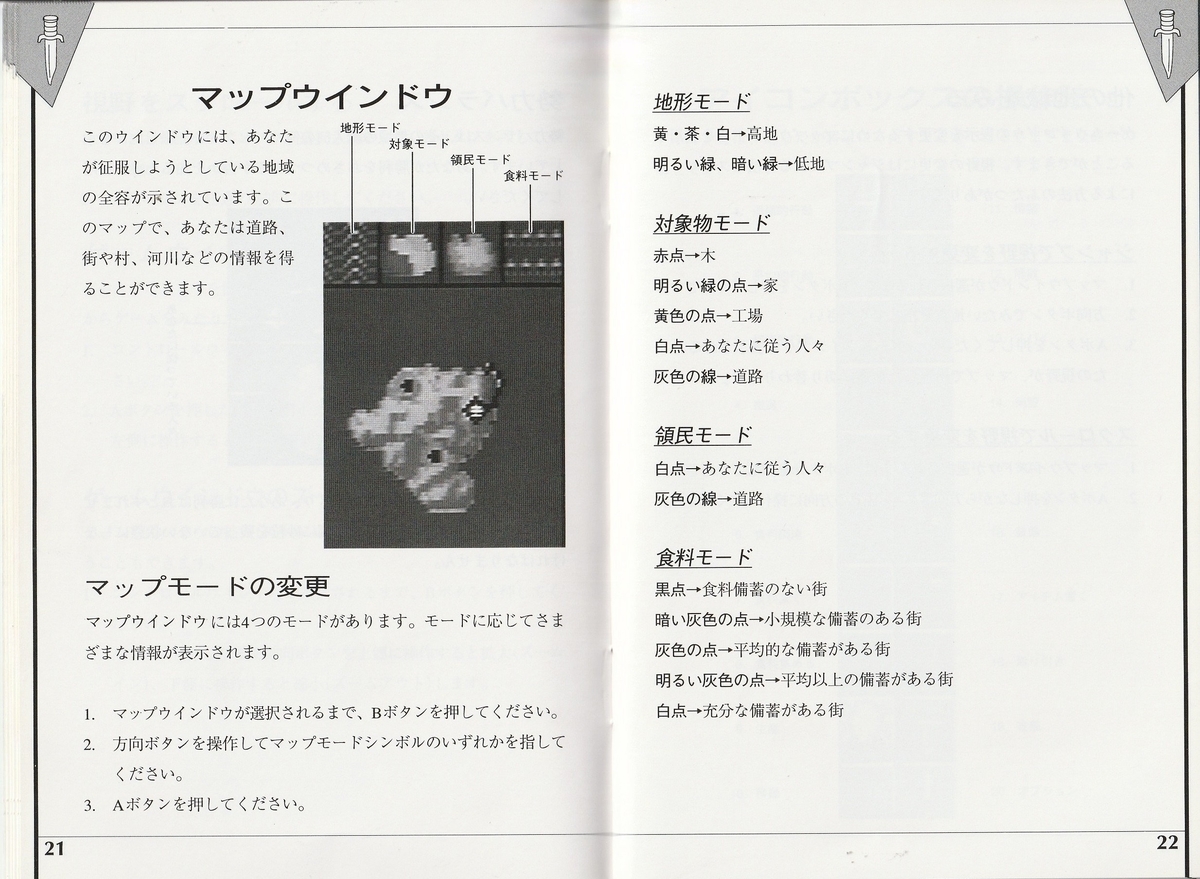 マップウインドウ

このウインドウには、あなたが征服しようとしている地域の全容が示されています。このマップで、あなたは道路、街や村、河川などの情報を得ることができます。

地形モード
対象モード
領民モード
食料モード

マップモードの変更

マップウインドウには4つのモードがあります。モードに応じてさまざまな情報が表示されます。

1. マップウインドウが選択されるまで、Bボタンを押してください。
2. 方向ボタンを操作してマップモードシンボルのいずれかを指してください。
3. Aボタンを押してください。

21

地形モード
黄・茶・白→高地
明るい緑、暗い緑→低地

対象物モード
赤点→木
明るい緑の点→家
黄色の点→工場
白点→あなたに従う人々
灰色の線→道路

領民モード
白点→あなたに従う人々
灰色の線→道路

食料モード
黒点→食料備蓄のない街
暗い灰色の点→小規模な備蓄のある街
灰色の点→平均的な備蓄がある街
明るい灰色の点→平均以上の備蓄がある街
白点→充分な備蓄がある街

22